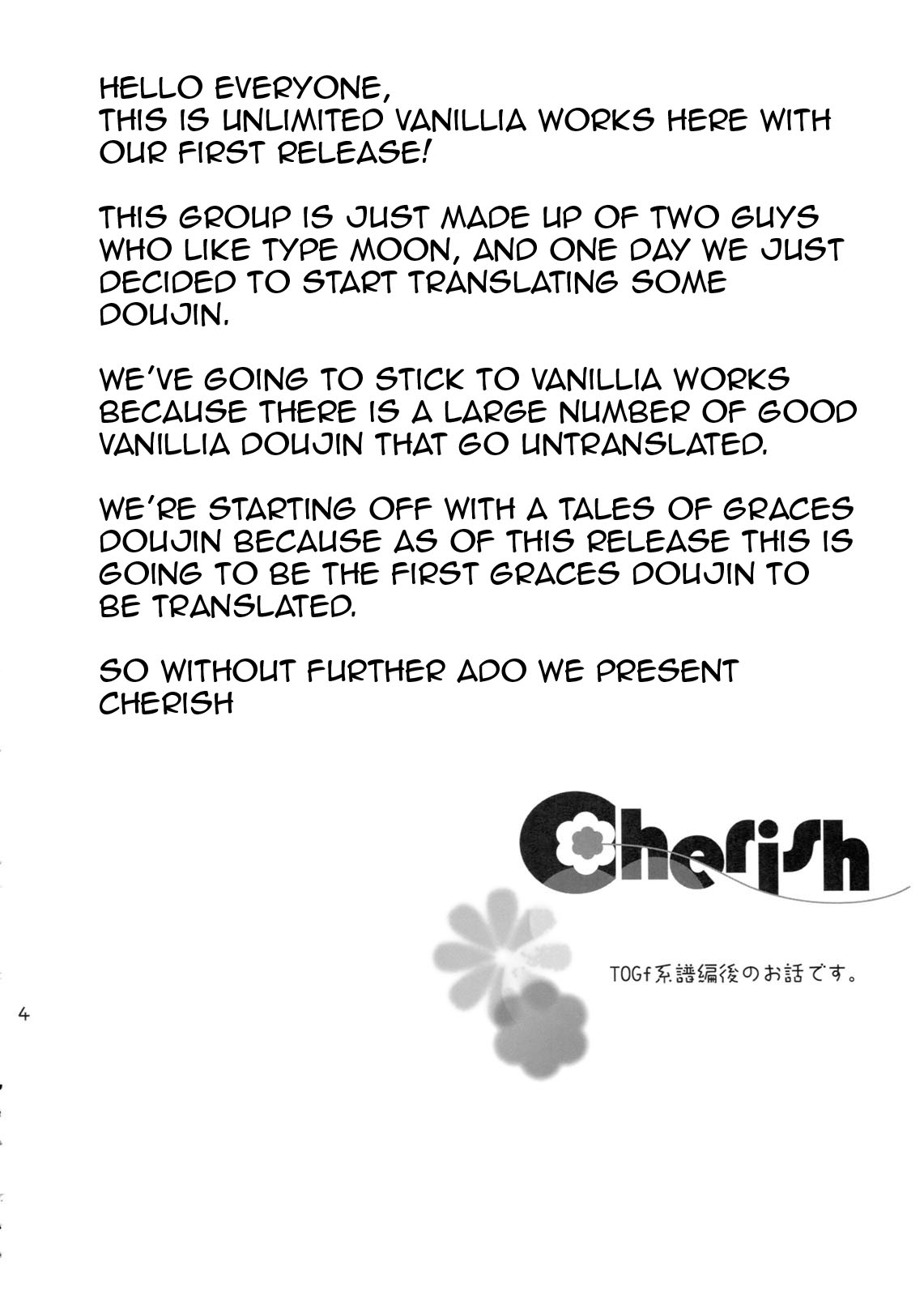 HELLO EVERYONE,
THIS IS UNLIMITED VANILLIA WORKS HERE WITH OUR FIRST RELEASE!

THIS GROUP IS JUST MADE UP OF TWO GUYS WHO LIKE TYPE MOON, AND ONE DAY WE JUST DECIDED TO START TRANSLATING SOME DOUJIN.

WE'VE GOING TO STICK TO VANILLIA WORKS BECAUSE THERE IS A LARGE NUMBER OF GOOD VANILLIA DOUJIN THAT GO UNTRANSLATED.

WE'RE STARTING OFF WITH A TALES OF GRACES DOUJIN BECAUSE AS OF THIS RELEASE THIS IS GOING TO BE THE FIRST GRACES DOUJIN TO BE TRANSLATED.

SO WITHOUT FURTHER ADO WE PRESENT CHERISH

Cherish

TOGf系譜編後のお話です。

4